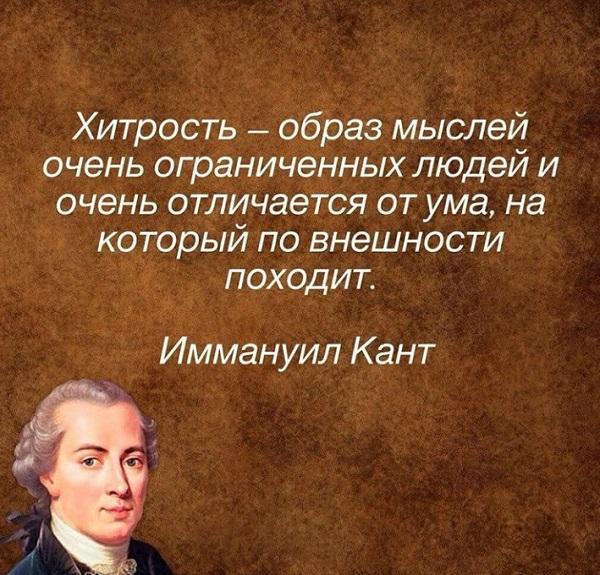 Хитрость – образ мыслей очень ограниченных людей и очень отличается от ума, на который по внешности походит.

Иммануил Кант